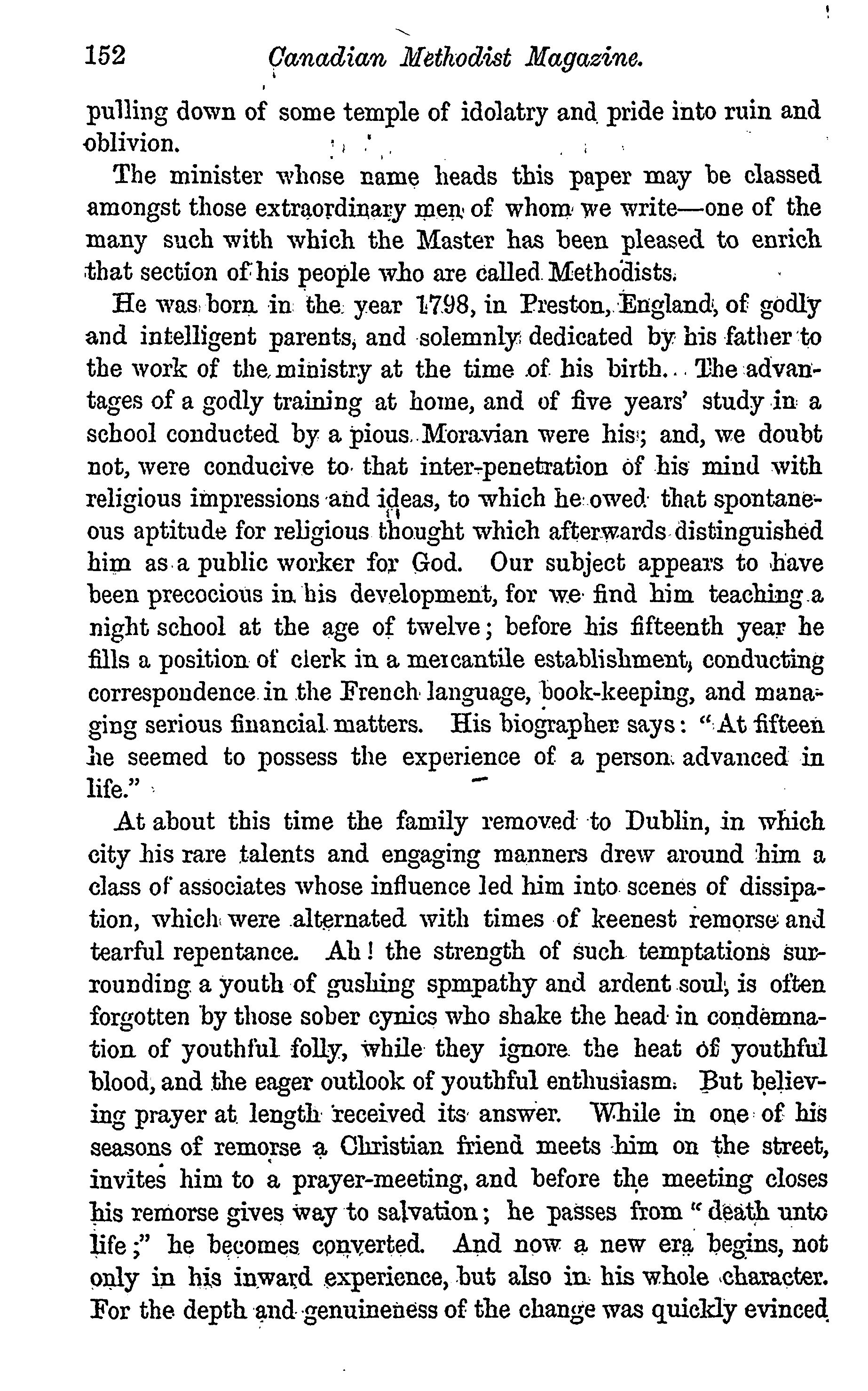 152 Canadian Methodist Magazine.

pulling down of some temple of idolatry and pride into ruin and oblivion.

The minister whose name heads this paper may be classed amongst those extraordinary men of whom we write—one of the many such with which the Master has been pleased to enrich that section of his people who are called Methodists.

He was born in the year 1798, in Preston, England, of godly and intelligent parents, and solemnly dedicated by his father to the work of the ministry at the time of his birth. The advantages of a godly training at home, and of five years' study in a school conducted by a pious Moravian were his; and, we doubt not, were conducive to that inter-penetration of his mind with religious impressions and ideas, to which he owed that spontaneous aptitude for religious thought which afterwards distinguished him as a public worker for God. Our subject appears to have been precocious in his development, for we find him teaching a night school at the age of twelve; before his fifteenth year he fills a position of clerk in a mercantile establishment, conducting correspondence in the French language, book-keeping, and managing serious financial matters. His biographer says: "At fifteen he seemed to possess the experience of a person advanced in life."

At about this time the family removed to Dublin, in which city his rare talents and engaging manners drew around him a class of associates whose influence led him into scenes of dissipation, which were alternated with times of keenest remorse and tearful repentance. Ah! the strength of such temptations surrounding a youth of gushing spmpathy and ardent soul, is often forgotten by those sober cynics who shake the head in condemnation of youthful folly, while they ignore the heat of youthful blood, and the eager outlook of youthful enthusiasm. But believing prayer at length received its answer. While in one of his seasons of remorse a Christian friend meets him on the street, invites him to a prayer-meeting, and before the meeting closes his remorse gives way to salvation; he passes from "death unto life;" he becomes converted. And now a new era begins, not only in his inward experience, but also in his whole character. For the depth and genuineness of the change was quickly evinced